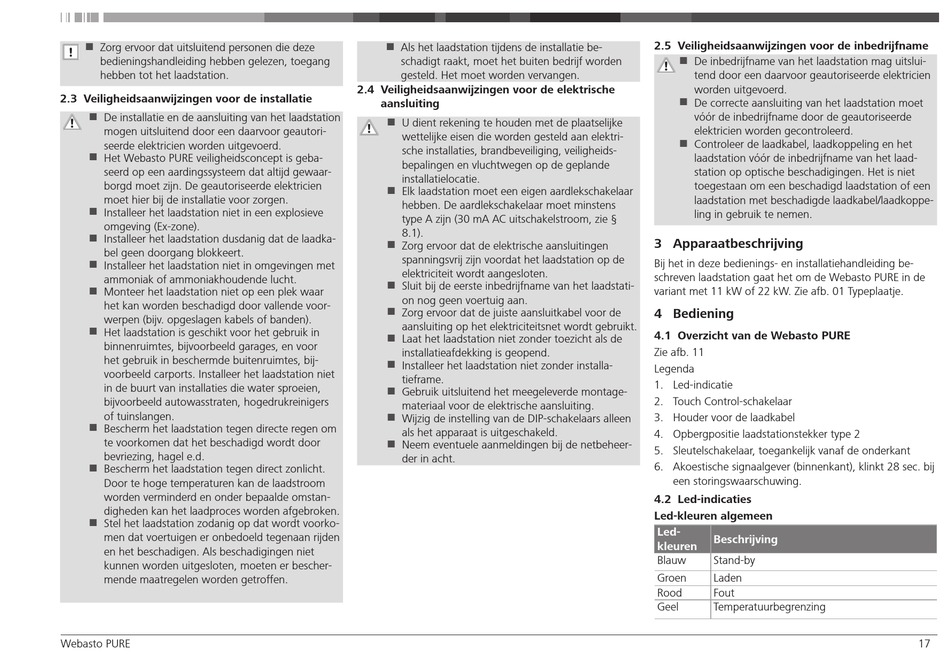 ■ Zorg ervoor dat uitsluitend personen die deze bedieningshandleiding hebben gelezen, toegang hebben tot het laadstation.

2.3 Veiligheidsaanwijzingen voor de installatie

■ De installatie en de aansluiting van het laadstation mogen uitsluitend door een daarvoor geautoriseerde elektricien worden uitgevoerd.
■ Het Webasto PURE veiligheidsconcept is gebaseerd op een aardingssysteem dat altijd gewaarborgd moet zijn. De geautoriseerde elektricien moet hier bij de installatie voor zorgen.
■ Installeer het laadstation niet in een explosieve omgeving (Ex-zone).
■ Installeer het laadstation dusdanig dat de laadkabel geen doorgang blokkeert.
■ Installeer het laadstation niet in omgevingen met ammoniak of ammoniakhoudende lucht.
■ Monteer het laadstation niet op een plek waar het kan worden beschadigd door vallende voorwerpen (bijv. opgeslagen kabels of banden).
■ Het laadstation is geschikt voor het gebruik in binnenruimtes, bijvoorbeeld garages, en voor het gebruik in beschermde buitenruimtes, bijvoorbeeld carports. Installeer het laadstation niet in de buurt van installaties die water sproeien, bijvoorbeeld autowasstraten, hogedrukreinigers of tuinslangen.
■ Bescherm het laadstation tegen directe regen om te voorkomen dat het beschadigd wordt door bevriezing, hagel e.d.
■ Bescherm het laadstation tegen direct zonlicht. Door te hoge temperaturen kan de laadstroom worden verminderd en onder bepaalde omstandigheden kan het laadproces worden afgebroken.
■ Stel het laadstation zodanig op dat wordt voorkomen dat voertuigen er onbedoeld tegenaan rijden en het beschadigen. Als beschadigingen niet kunnen worden uitgesloten, moeten er beschermende maatregelen worden getroffen.
■ Als het laadstation tijdens de installatie beschadigt raakt, moet het buiten bedrijf worden gesteld. Het moet worden vervangen.

2.4 Veiligheidsaanwijzingen voor de elektrische aansluiting

■ U dient rekening te houden met de plaatselijke wettelijke eisen die worden gesteld aan elektrische installaties, brandbeveiliging, veiligheidsbepalingen en vluchtwegen op de geplande installatielocatie.
■ Elk laadstation moet een eigen aardlekschakelaar hebben. De aardlekschakelaar moet minstens type A zijn (30 mA AC uitschakelstroom, zie § 8.1).
■ Zorg ervoor dat de elektrische aansluitingen spanningsvrij zijn voordat het laadstation op de elektriciteit wordt aangesloten.
■ Sluit bij de eerste inbedrijfname van het laadstation nog geen voertuig aan.
■ Zorg ervoor dat de juiste aansluitkabel voor de aansluiting op het elektriciteitsnet wordt gebruikt.
■ Laat het laadstation niet zonder toezicht als de installatieafdekking is geopend.
■ Installeer het laadstation niet zonder installatieframe.
■ Gebruik uitsluitend het meegeleverde montagemateriaal voor de elektrische aansluiting.
■ Wijzig de instelling van de DIP-schakelaars alleen als het apparaat is uitgeschakeld.
■ Neem eventuele aanmeldingen bij de netbeheerder in acht.

2.5 Veiligheidsaanwijzingen voor de inbedrijfname

■ De inbedrijfname van het laadstation mag uitsluitend door een daarvoor geautoriseerde elektricien worden uitgevoerd.
■ De correcte aansluiting van het laadstation moet vóór de inbedrijfname door de geautoriseerde elektricien worden gecontroleerd.
■ Controleer de laadkabel, laadkoppeling en het laadstation vóór de inbedrijfname van het laadstation op optische beschadigingen. Het is niet toegestaan om een beschadigd laadstation of een laadstation met beschadigde laadkabel/laadkoppeling in gebruik te nemen.

3 Apparaatbeschrijving

Bij het in deze bedienings- en installatiehandleiding beschreven laadstation gaat het om de Webasto PURE in de variant met 11 kW of 22 kW. Zie afb. 01 Typeplaatje.

4 Bediening

4.1 Overzicht van de Webasto PURE

Zie afb. 11

Legenda
1. Led-indicatie
2. Touch Control-schakelaar
3. Houder voor de laadkabel
4. Opbergpositie laadstationstekker type 2
5. Sleutelschakelaar, toegankelijk vanaf de onderkant
6. Akoestische signaalgever (binnenkant), klinkt 28 sec. bij een storingswaarschuwing.

4.2 Led-indicaties

Led-kleuren algemeen

| Led-kleuren | Beschrijving |
|---|---|
| Blauw | Stand-by |
| Groen | Laden |
| Rood | Fout |
| Geel | Temperatuurbegrenzing |

Webasto PURE

17